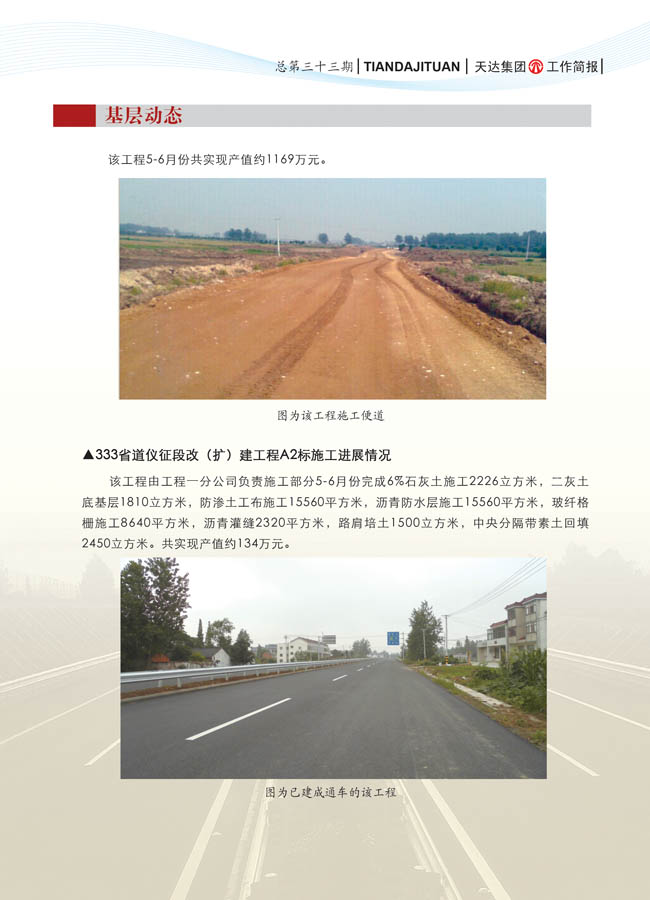 总第三十三期 | TIANDAJITUAN | 天达集团 工作简报 |

基层动态

该工程5-6月份共实现产值约1169万元。

图为该工程施工便道

▲333省道仪征段改（扩）建工程A2标施工进展情况

该工程由工程一分公司负责施工部分5-6月份完成6%石灰土施工2226立方米，二灰土底基层1810立方米，防渗土工布施工15560平方米，沥青防水层施工15560平方米，玻纤格栅施工8640平方米，沥青灌缝2320平方米，路肩培土1500立方米，中央分隔带素土回填2450立方米。共实现产值约134万元。

图为已建成通车的该工程